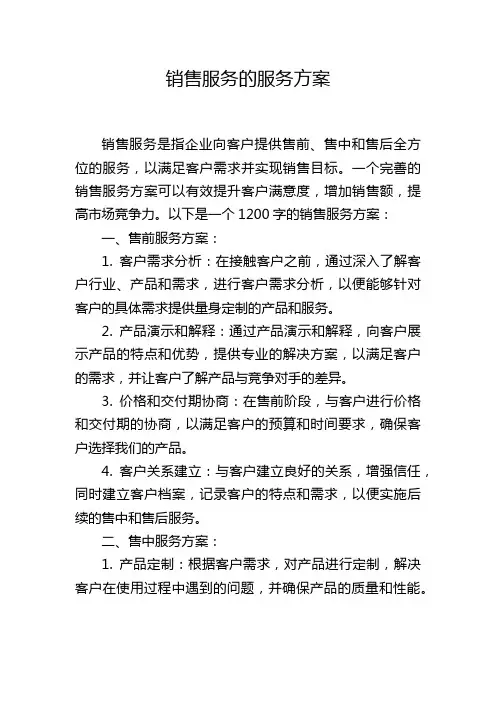 销售服务的服务方案

销售服务是指企业向客户提供售前、售中和售后全方位的服务，以满足客户需求并实现销售目标。一个完善的销售服务方案可以有效提升客户满意度，增加销售额，提高市场竞争力。以下是一个 1200 字的销售服务方案：

一、售前服务方案：

1. 客户需求分析：在接触客户之前，通过深入了解客户行业、产品和需求，进行客户需求分析，以便能够针对客户的具体需求提供量身定制的产品和服务。

2. 产品演示和解释：通过产品演示和解释，向客户展示产品的特点和优势，提供专业的解决方案，以满足客户的需求，并让客户了解产品与竞争对手的差异。

3. 价格和交付期协商：在售前阶段，与客户进行价格和交付期的协商，以满足客户的预算和时间要求，确保客户选择我们的产品。

4. 客户关系建立：与客户建立良好的关系，增强信任，同时建立客户档案，记录客户的特点和需求，以便实施后续的售中和售后服务。

二、售中服务方案：

1. 产品定制：根据客户需求，对产品进行定制，解决客户在使用过程中遇到的问题，并确保产品的质量和性能。